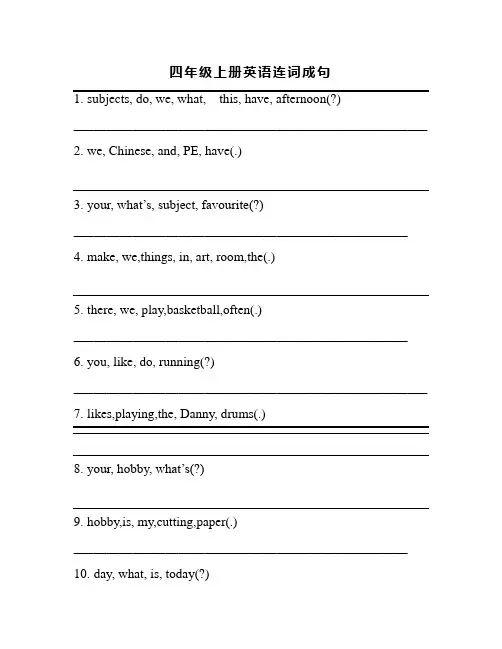 四年级上册英语连词成句

1. subjects, do, we, what, this, have, afternoon(?)

2. we, Chinese, and, PE, have(.)

3. your, what's, subject, favourite(?)

4. make, we,things, in, art, room,the(.)

5. there, we, play,basketball,often(.)

6. you, like, do, running(?)

7. likes,playing,the, Danny, drums(.)

8. your, hobby, what's(?)

9. hobby,is, my,cutting,paper(.)

10. day, what, is, today(?)